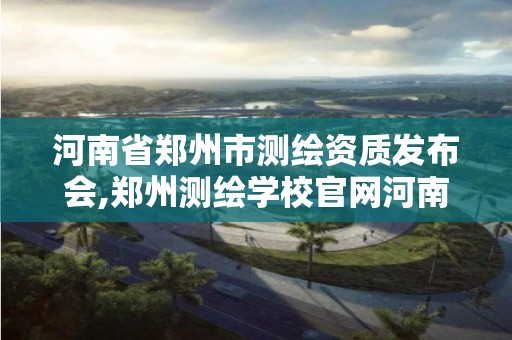 河南省郑州市测绘资质发布会,郑州测绘学校官网河南